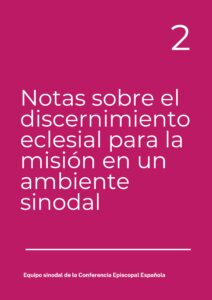 2

Notas sobre el discernimiento eclesial para la misión en un ambiente sinodal

Equipo sinodal de la Conferencia Episcopal Española